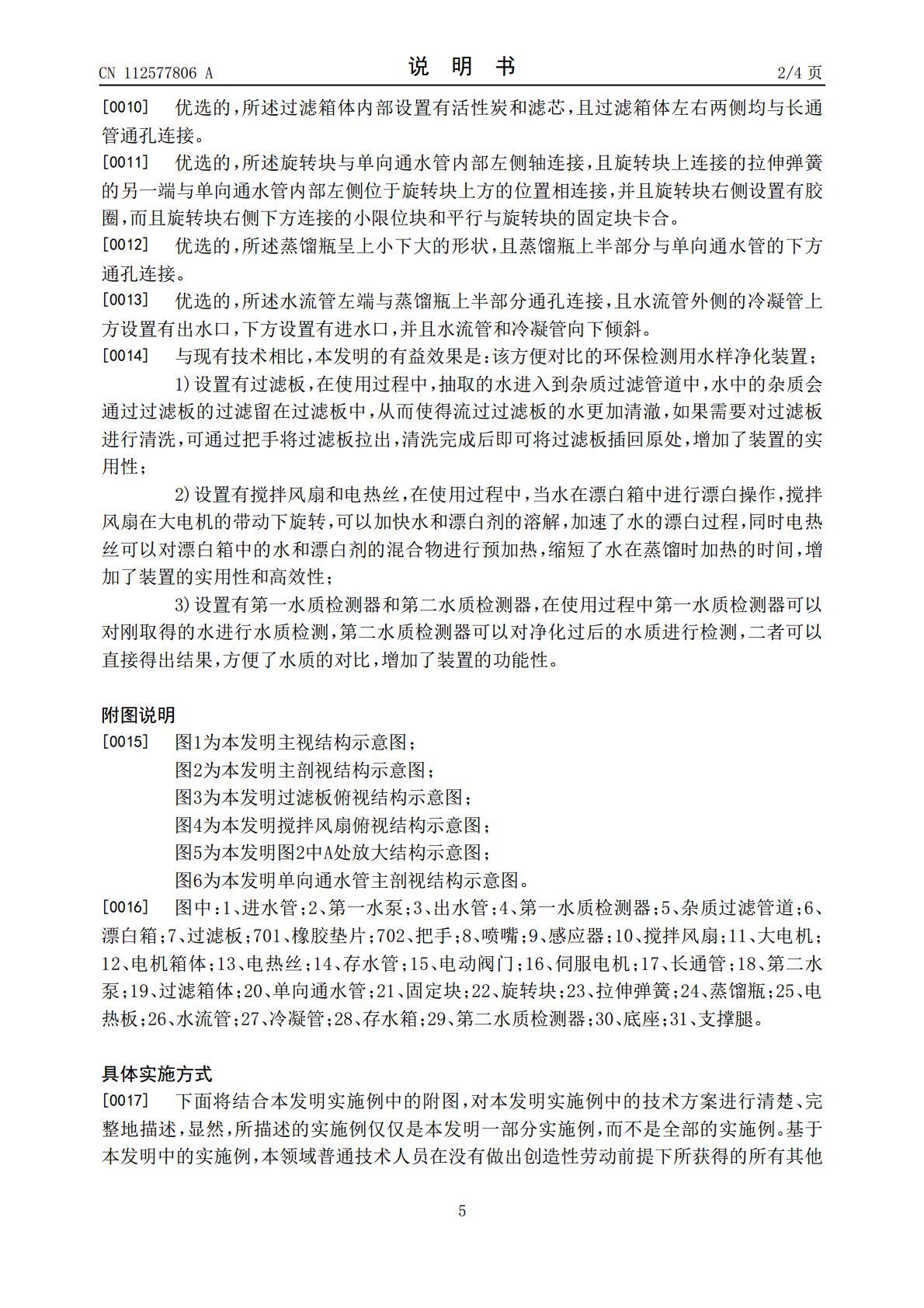 CN 112577806 A　　　　　　　　　　说　明　书　　　　　　　　　　2/4 页

[0010]　优选的，所述过滤箱体内部设置有活性炭和滤芯，且过滤箱体左右两侧均与长通管通孔连接。

[0011]　优选的，所述旋转块与单向通水管内部左侧轴连接，且旋转块上连接的拉伸弹簧的另一端与单向通水管内部左侧位于旋转块上方的位置相连接，并且旋转块右侧设置有胶圈，而且旋转块右侧下方连接的小限位块和平行与旋转块的固定块卡合。

[0012]　优选的，所述蒸馏瓶呈上小下大的形状，且蒸馏瓶上半部分与单向通水管的下方通孔连接。

[0013]　优选的，所述水流管左端与蒸馏瓶上半部分通孔连接，且水流管外侧的冷凝管上方设置有出水口，下方设置有进水口，并且水流管和冷凝管向下倾斜。

[0014]　与现有技术相比，本发明的有益效果是：该方便对比的环保检测用水样净化装置；

1）设置有过滤板，在使用过程中，抽取的水进入到杂质过滤管道中，水中的杂质会通过过滤板的过滤留在过滤板中，从而使得流过过滤板的水更加清澈，如果需要对过滤板进行清洗，可通过把手将过滤板拉出，清洗完成后即可将过滤板插回原处，增加了装置的实用性；

2）设置有搅拌风扇和电热丝，在使用过程中，当水在漂白箱中进行漂白操作，搅拌风扇在大电机的带动下旋转，可以加快水和漂白剂的溶解，加速了水的漂白过程，同时电热丝可以对漂白箱中的水和漂白剂的混合物进行预加热，缩短了水在蒸馏时加热的时间，增加了装置的实用性和高效性；

3）设置有第一水质检测器和第二水质检测器，在使用过程中第一水质检测器可以对刚取得的水进行水质检测，第二水质检测器可以对净化过后的水质进行检测，二者可以直接得出结果，方便了水质的对比，增加了装置的功能性。

附图说明

[0015]　图1为本发明主视结构示意图；

图2为本发明主剖视结构示意图；

图3为本发明过滤板俯视结构示意图；

图4为本发明搅拌风扇俯视结构示意图；

图5为本发明图2中A处放大结构示意图；

图6为本发明单向通水管主剖视结构示意图。

[0016]　图中：1、进水管；2、第一水泵；3、出水管；4、第一水质检测器；5、杂质过滤管道；6、漂白箱；7、过滤板；701、橡胶垫片；702、把手；8、喷嘴；9、感应器；10、搅拌风扇；11、大电机；12、电机箱体；13、电热丝；14、存水管；15、电动阀门；16、伺服电机；17、长通管；18、第二水泵；19、过滤箱体；20、单向通水管；21、固定块；22、旋转块；23、拉伸弹簧；24、蒸馏瓶；25、电热板；26、水流管；27、冷凝管；28、存水箱；29、第二水质检测器；30、底座；31、支撑腿。

具体实施方式

[0017]　下面将结合本发明实施例中的附图，对本发明实施例中的技术方案进行清楚、完整地描述，显然，所描述的实施例仅仅是本发明一部分实施例，而不是全部的实施例。基于本发明中的实施例，本领域普通技术人员在没有做出创造性劳动前提下所获得的所有其他

5